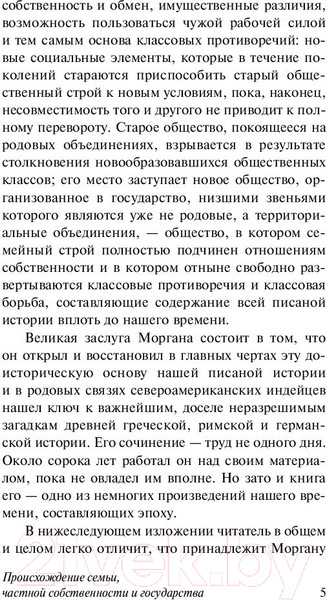 собственность и обмен, имущественные различия, возможность пользоваться чужой рабочей силой и тем самым основа классовых противоречий: новые социальные элементы, которые в течение поколений стараются приспособить старый общественный строй к новым условиям, пока, наконец, несовместимость того и другого не приводит к полному перевороту. Старое общество, покоящееся на родовых объединениях, взрывается в результате столкновения новообразовавшихся общественных классов; его место заступает новое общество, организованное в государство, низшими звеньями которого являются уже не родовые, а территориальные объединения, — общество, в котором семейный строй полностью подчинен отношениям собственности и в котором отныне свободно развертываются классовые противоречия и классовая борьба, составляющие содержание всей писаной истории вплоть до нашего времени.

Великая заслуга Моргана состоит в том, что он открыл и восстановил в главных чертах эту доисторическую основу нашей писаной истории и в родовых связях североамериканских индейцев нашел ключ к важнейшим, доселе неразрешимым загадкам древней греческой, римской и германской истории. Его сочинение — труд не одного дня. Около сорока лет работал он над своим материалом, пока не овладел им вполне. Но зато и книга его — одно из немногих произведений нашего времени, составляющих эпоху.

В нижеследующем изложении читатель в общем и целом легко отличит, что принадлежит Моргану

Происхождение семьи, частной собственности и государства 5

21vek.by